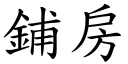 鋪房